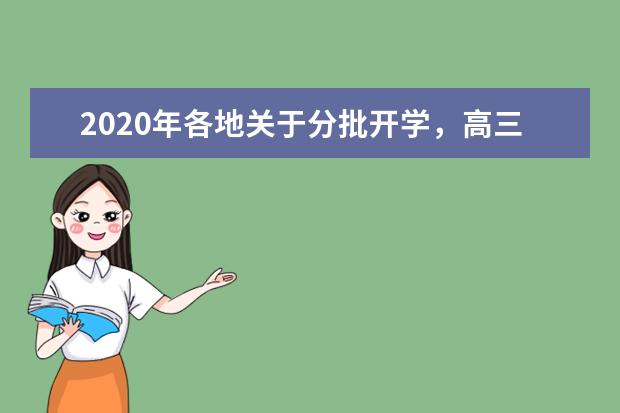 2020年各地关于分批开学，高三